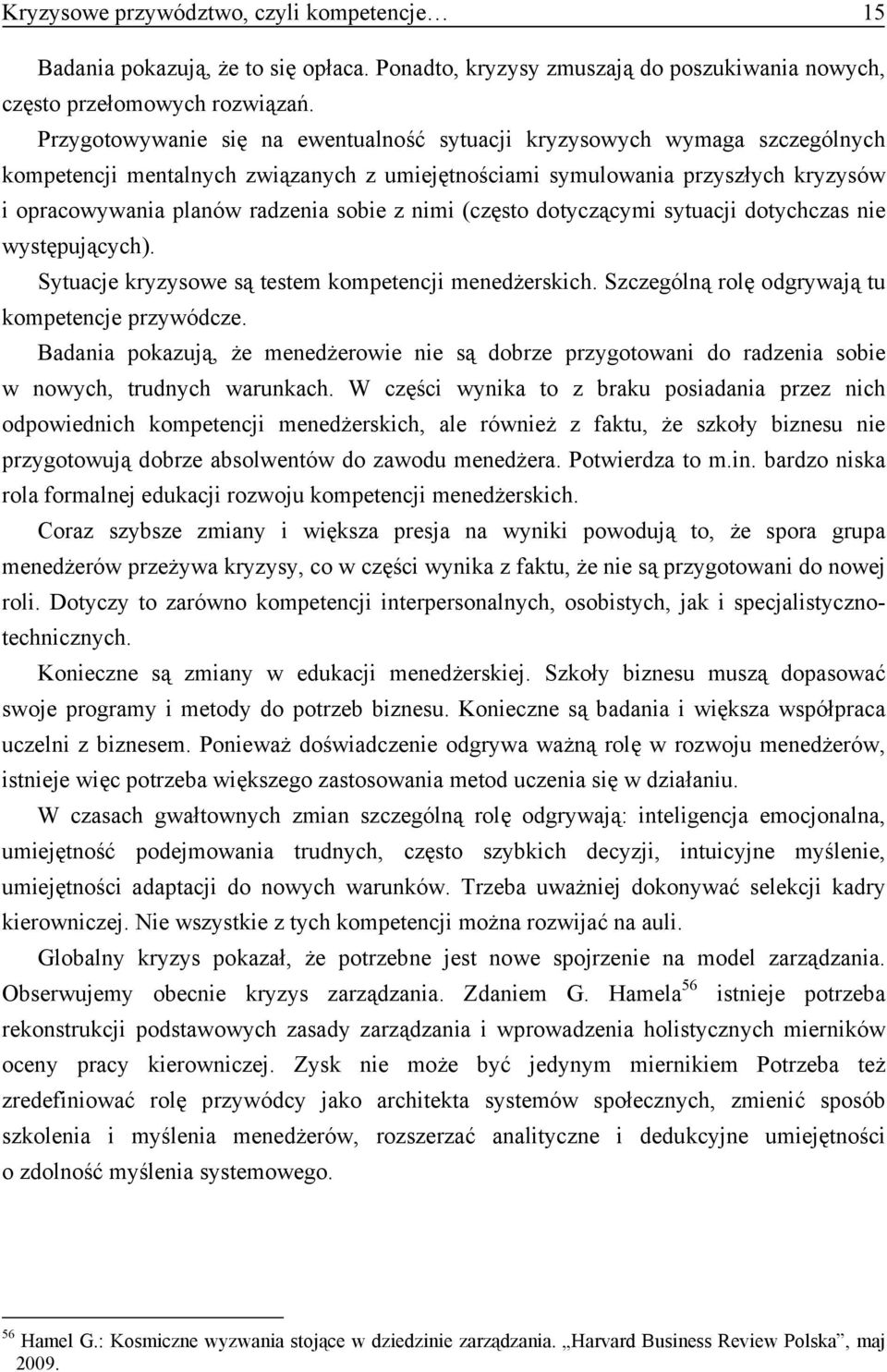 Kryzysowe przywództwo, czyli kompetencje… 15

Badania pokazują, że to się opłaca. Ponadto, kryzysy zmuszają do poszukiwania nowych, często przełomowych rozwiązań.

Przygotowywanie się na ewentualność sytuacji kryzysowych wymaga szczególnych kompetencji mentalnych związanych z umiejętnościami symulowania przyszłych kryzysów i opracowywania planów radzenia sobie z nimi (często dotyczącymi sytuacji dotychczas nie występujących).

Sytuacje kryzysowe są testem kompetencji menedżerskich. Szczególną rolę odgrywają tu kompetencje przywódcze.

Badania pokazują, że menedżerowie nie są dobrze przygotowani do radzenia sobie w nowych, trudnych warunkach. W części wynika to z braku posiadania przez nich odpowiednich kompetencji menedżerskich, ale również z faktu, że szkoły biznesu nie przygotowują dobrze absolwentów do zawodu menedżera. Potwierdza to m.in. bardzo niska rola formalnej edukacji rozwoju kompetencji menedżerskich.

Coraz szybsze zmiany i większa presja na wyniki powodują to, że spora grupa menedżerów przeżywa kryzysy, co w części wynika z faktu, że nie są przygotowani do nowej roli. Dotyczy to zarówno kompetencji interpersonalnych, osobistych, jak i specjalistyczno-technicznych.

Konieczne są zmiany w edukacji menedżerskiej. Szkoły biznesu muszą dopasować swoje programy i metody do potrzeb biznesu. Konieczne są badania i większa współpraca uczelni z biznesem. Ponieważ doświadczenie odgrywa ważną rolę w rozwoju menedżerów, istnieje więc potrzeba większego zastosowania metod uczenia się w działaniu.

W czasach gwałtownych zmian szczególną rolę odgrywają: inteligencja emocjonalna, umiejętność podejmowania trudnych, często szybkich decyzji, intuicyjne myślenie, umiejętności adaptacji do nowych warunków. Trzeba uważniej dokonywać selekcji kadry kierowniczej. Nie wszystkie z tych kompetencji można rozwijać na auli.

Globalny kryzys pokazał, że potrzebne jest nowe spojrzenie na model zarządzania. Obserwujemy obecnie kryzys zarządzania. Zdaniem G. Hamela$^{56}$ istnieje potrzeba rekonstrukcji podstawowych zasady zarządzania i wprowadzenia holistycznych mierników oceny pracy kierowniczej. Zysk nie może być jedynym miernikiem Potrzeba też zredefiniować rolę przywódcy jako architekta systemów społecznych, zmienić sposób szkolenia i myślenia menedżerów, rozszerzać analityczne i dedukcyjne umiejętności o zdolność myślenia systemowego.

$^{56}$ Hamel G.: Kosmiczne wyzwania stojące w dziedzinie zarządzania. „Harvard Business Review Polska”, maj 2009.